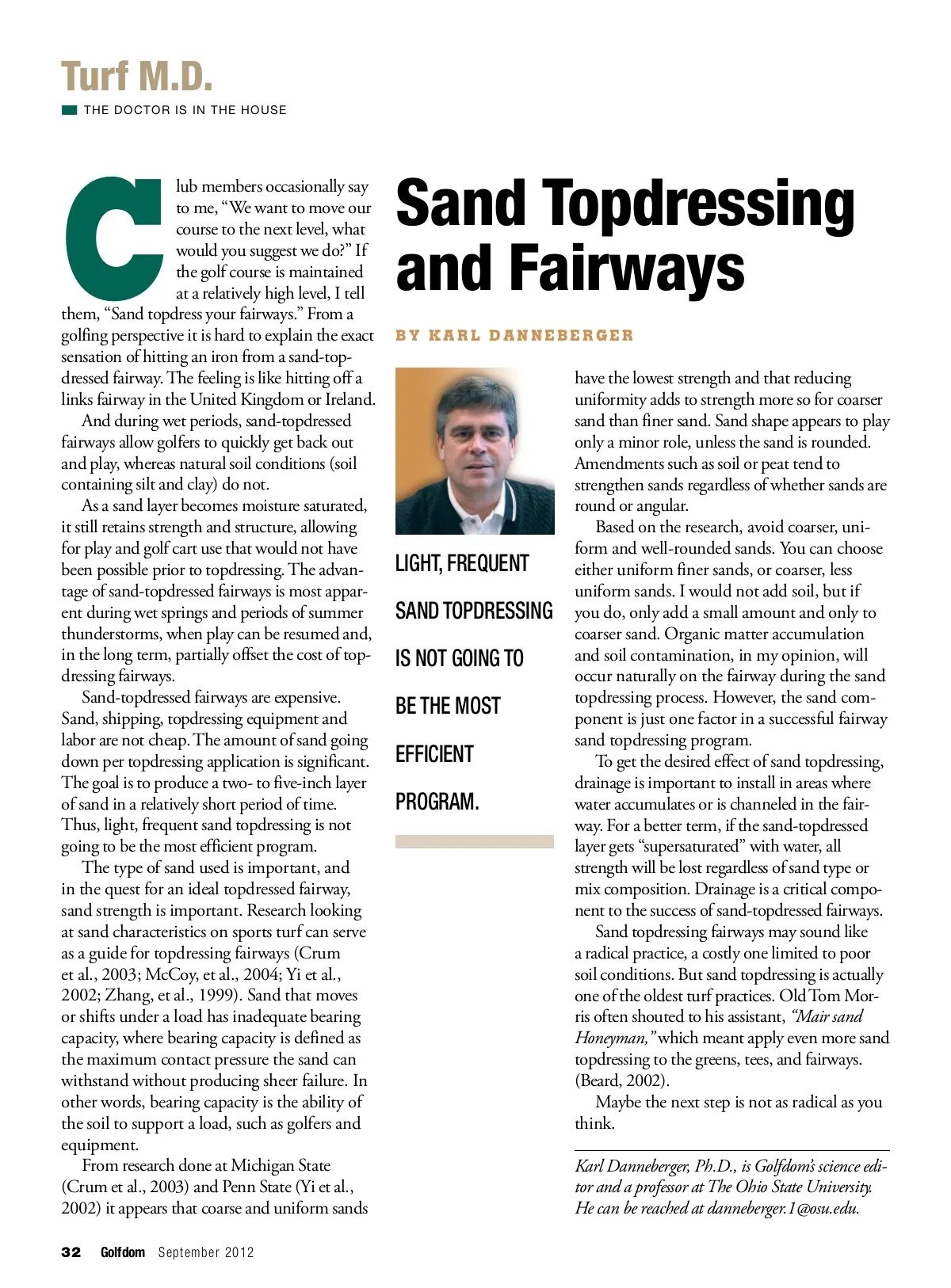 Turf M.D.

THE DOCTOR IS IN THE HOUSE

Sand Topdressing and Fairways

BY KARL DANNEBERGER

Club members occasionally say to me, "We want to move our course to the next level, what would you suggest we do?" If the golf course is maintained at a relatively high level, I tell them, "Sand topdress your fairways." From a golfing perspective it is hard to explain the exact sensation of hitting an iron from a sand-topdressed fairway. The feeling is like hitting off a links fairway in the United Kingdom or Ireland.

And during wet periods, sand-topdressed fairways allow golfers to quickly get back out and play, whereas natural soil conditions (soil containing silt and clay) do not.

As a sand layer becomes moisture saturated, it still retains strength and structure, allowing for play and golf cart use that would not have been possible prior to topdressing. The advantage of sand-topdressed fairways is most apparent during wet springs and periods of summer thunderstorms, when play can be resumed and, in the long term, partially offset the cost of topdressing fairways.

Sand-topdressed fairways are expensive. Sand, shipping, topdressing equipment and labor are not cheap. The amount of sand going down per topdressing application is significant. The goal is to produce a two- to five-inch layer of sand in a relatively short period of time. Thus, light, frequent sand topdressing is not going to be the most efficient program.

The type of sand used is important, and in the quest for an ideal topdressed fairway, sand strength is important. Research looking at sand characteristics on sports turf can serve as a guide for topdressing fairways (Crum et al., 2003; McCoy, et al., 2004; Yi et al., 2002; Zhang, et al., 1999). Sand that moves or shifts under a load has inadequate bearing capacity, where bearing capacity is defined as the maximum contact pressure the sand can withstand without producing sheer failure. In other words, bearing capacity is the ability of the soil to support a load, such as golfers and equipment.

From research done at Michigan State (Crum et al., 2003) and Penn State (Yi et al., 2002) it appears that coarse and uniform sands

LIGHT, FREQUENT SAND TOPDRESSING IS NOT GOING TO BE THE MOST EFFICIENT PROGRAM.

have the lowest strength and that reducing uniformity adds to strength more so for coarser sand than finer sand. Sand shape appears to play only a minor role, unless the sand is rounded. Amendments such as soil or peat tend to strengthen sands regardless of whether sands are round or angular.

Based on the research, avoid coarser, uniform and well-rounded sands. You can choose either uniform finer sands, or coarser, less uniform sands. I would not add soil, but if you do, only add a small amount and only to coarser sand. Organic matter accumulation and soil contamination, in my opinion, will occur naturally on the fairway during the sand topdressing process. However, the sand component is just one factor in a successful fairway sand topdressing program.

To get the desired effect of sand topdressing, drainage is important to install in areas where water accumulates or is channeled in the fairway. For a better term, if the sand-topdressed layer gets "supersaturated" with water, all strength will be lost regardless of sand type or mix composition. Drainage is a critical component to the success of sand-topdressed fairways.

Sand topdressing fairways may sound like a radical practice, a costly one limited to poor soil conditions. But sand topdressing is actually one of the oldest turf practices. Old Tom Morris often shouted to his assistant, "Mair sand Honeyman," which meant apply even more sand topdressing to the greens, tees, and fairways. (Beard, 2002).

Maybe the next step is not as radical as you think.

Karl Danneberger, Ph.D., is Golfdom's science editor and a professor at The Ohio State University. He can be reached at danneberger.1@osu.edu.

32 Golfdom September 2012